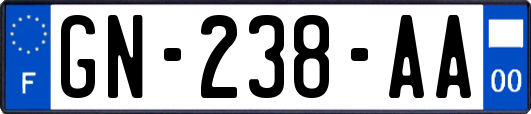 F
GN-238-AA
00